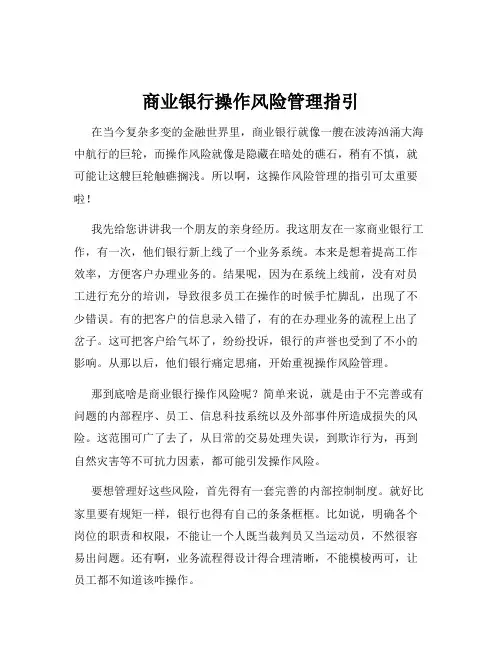 商业银行操作风险管理指引

在当今复杂多变的金融世界里，商业银行就像一艘在波涛汹涌大海中航行的巨轮，而操作风险就像是隐藏在暗处的礁石，稍有不慎，就可能让这艘巨轮触礁搁浅。所以啊，这操作风险管理的指引可太重要啦！

我先给您讲讲我一个朋友的亲身经历。我这朋友在一家商业银行工作，有一次，他们银行新上线了一个业务系统。本来是想着提高工作效率，方便客户办理业务的。结果呢，因为在系统上线前，没有对员工进行充分的培训，导致很多员工在操作的时候手忙脚乱，出现了不少错误。有的把客户的信息录入错了，有的在办理业务的流程上出了岔子。这可把客户给气坏了，纷纷投诉，银行的声誉也受到了不小的影响。从那以后，他们银行痛定思痛，开始重视操作风险管理。

那到底啥是商业银行操作风险呢？简单来说，就是由于不完善或有问题的内部程序、员工、信息科技系统以及外部事件所造成损失的风险。这范围可广了去了，从日常的交易处理失误，到欺诈行为，再到自然灾害等不可抗力因素，都可能引发操作风险。

要想管理好这些风险，首先得有一套完善的内部控制制度。就好比家里要有规矩一样，银行也得有自己的条条框框。比如说，明确各个岗位的职责和权限，不能让一个人既当裁判员又当运动员，不然很容易出问题。还有啊，业务流程得设计得合理清晰，不能模棱两可，让员工都不知道该咋操作。